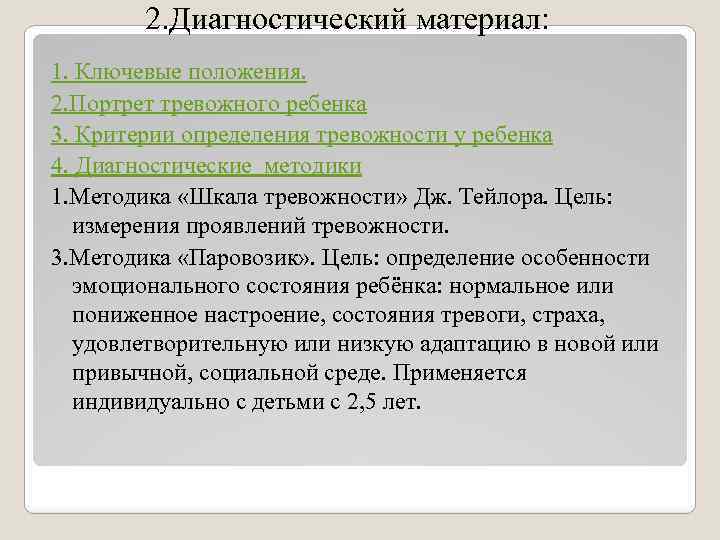 2.Диагностический материал:

1. Ключевые положения.

2.Портрет тревожного ребенка

3. Критерии определения тревожности у ребенка

4. Диагностические методики

1.Методика «Шкала тревожности» Дж. Тейлора. Цель: измерения проявлений тревожности.

3.Методика «Паровозик». Цель: определение особенности эмоционального состояния ребёнка: нормальное или пониженное настроение, состояния тревоги, страха, удовлетворительную или низкую адаптацию в новой или привычной, социальной среде. Применяется индивидуально с детьми с 2,5 лет.